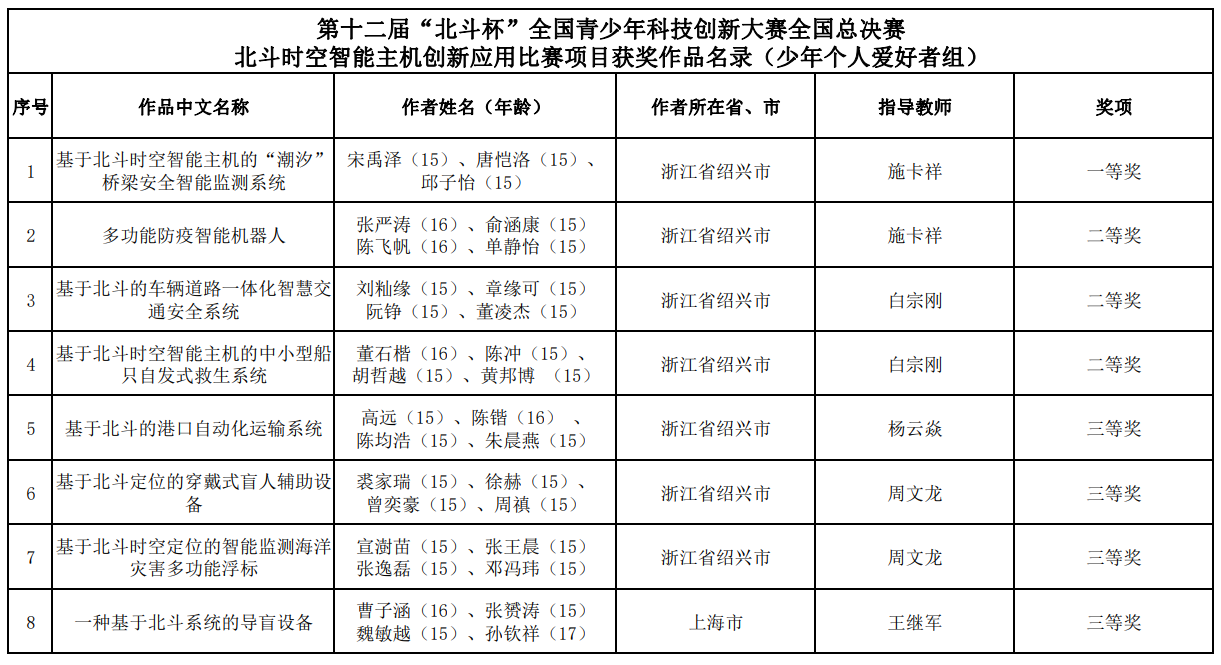 第十二届“北斗杯”全国青少年科技创新大赛全国总决赛
北斗时空智能主机创新应用比赛项目获奖作品名录（少年个人爱好者组）

| 序号 | 作品中文名称 | 作者姓名（年龄） | 作者所在省、市 | 指导教师 | 奖项 |
|---|---|---|---|---|---|
| 1 | 基于北斗时空智能主机的“潮汐”桥梁安全智能监测系统 | 宋禹泽（15）、唐恺洛（15）、邱子怡（15） | 浙江省绍兴市 | 施卡祥 | 一等奖 |
| 2 | 多功能防疫智能机器人 | 张严涛（16）、俞涵康（15）陈飞帆（16）、单静怡（15） | 浙江省绍兴市 | 施卡祥 | 二等奖 |
| 3 | 基于北斗的车辆道路一体化智慧交通安全系统 | 刘籼缘（15）、章缘可（15）阮铮（15）、董凌杰（15） | 浙江省绍兴市 | 白宗刚 | 二等奖 |
| 4 | 基于北斗时空智能主机的中小型船只自发式救生系统 | 董石楷（16）、陈冲（15）、胡哲越（15）、黄邦博 （15） | 浙江省绍兴市 | 白宗刚 | 二等奖 |
| 5 | 基于北斗的港口自动化运输系统 | 高远（15）、陈锴（16） 、陈均浩（15）、朱晨燕（15） | 浙江省绍兴市 | 杨云焱 | 三等奖 |
| 6 | 基于北斗定位的穿戴式盲人辅助设备 | 裘家瑞（15）、徐赫（15）、曾奕豪（15）、周禛（15） | 浙江省绍兴市 | 周文龙 | 三等奖 |
| 7 | 基于北斗时空定位的智能监测海洋灾害多功能浮标 | 宣澍苗（15）、张王晨（15）张逸磊（15）、邓冯玮（15） | 浙江省绍兴市 | 周文龙 | 三等奖 |
| 8 | 一种基于北斗系统的导盲设备 | 曹子涵（16）、张赟涛（15）魏敏越（15）、孙钦祥（17） | 上海市 | 王继军 | 三等奖 |